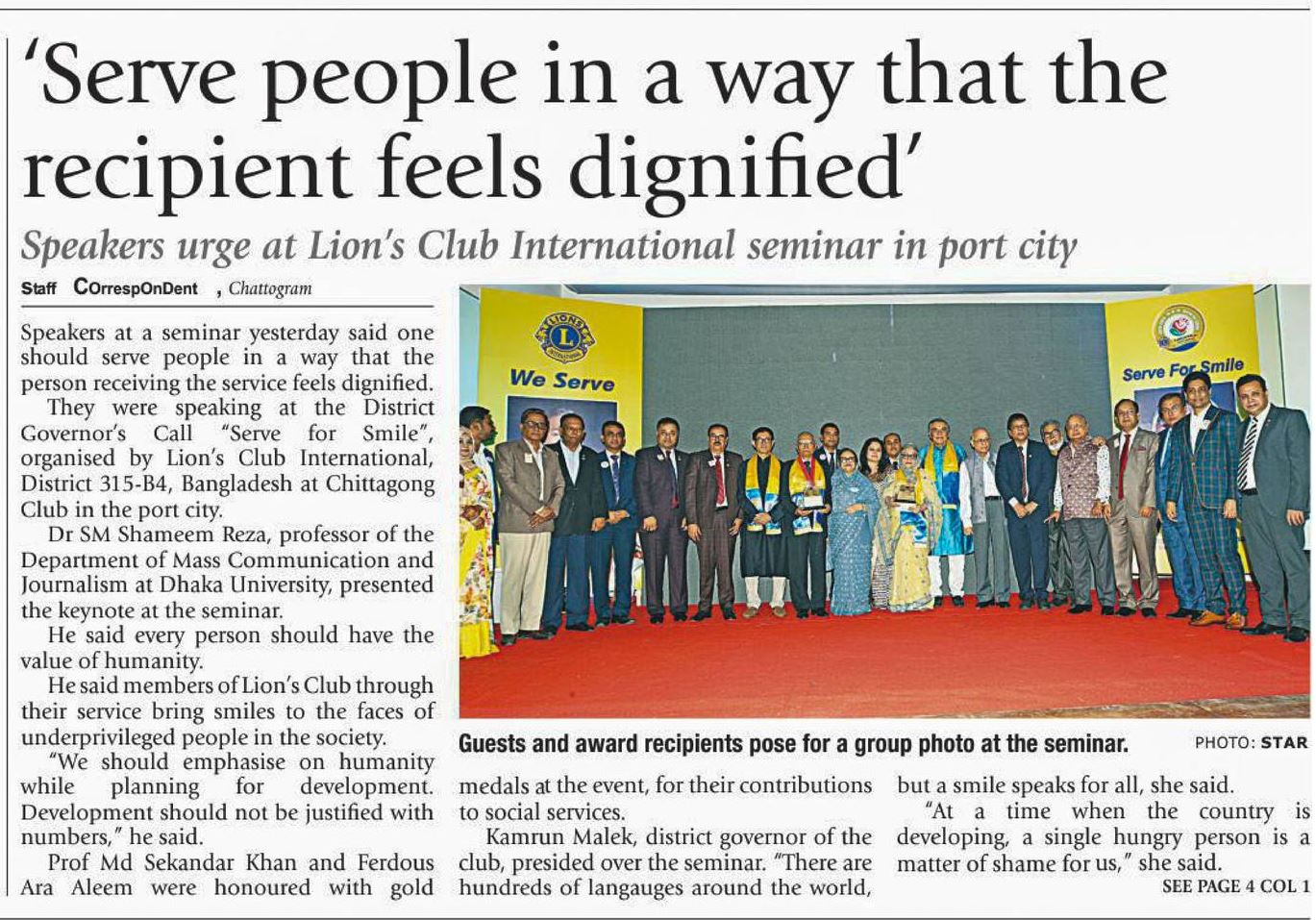 'Serve people in a way that the recipient feels dignified'

Speakers urge at Lion's Club International seminar in port city

Staff COrrespOnDent , Chattogram

Speakers at a seminar yesterday said one should serve people in a way that the person receiving the service feels dignified.

They were speaking at the District Governor's Call "Serve for Smile", organised by Lion's Club International, District 315-B4, Bangladesh at Chittagong Club in the port city.

Dr SM Shameem Reza, professor of the Department of Mass Communication and Journalism at Dhaka University, presented the keynote at the seminar.

He said every person should have the value of humanity.

He said members of Lion's Club through their service bring smiles to the faces of underprivileged people in the society.

"We should emphasise on humanity while planning for development. Development should not be justified with numbers," he said.

Prof Md Sekandar Khan and Ferdous Ara Aleem were honoured with gold medals at the event, for their contributions to social services.

Kamrun Malek, district governor of the club, presided over the seminar. "There are hundreds of langauges around the world, but a smile speaks for all, she said.

"At a time when the country is developing, a single hungry person is a matter of shame for us," she said.

SEE PAGE 4 COL 1

LIONS INTERNATIONAL
We Serve

Serve For Smile

Guests and award recipients pose for a group photo at the seminar. PHOTO: STAR